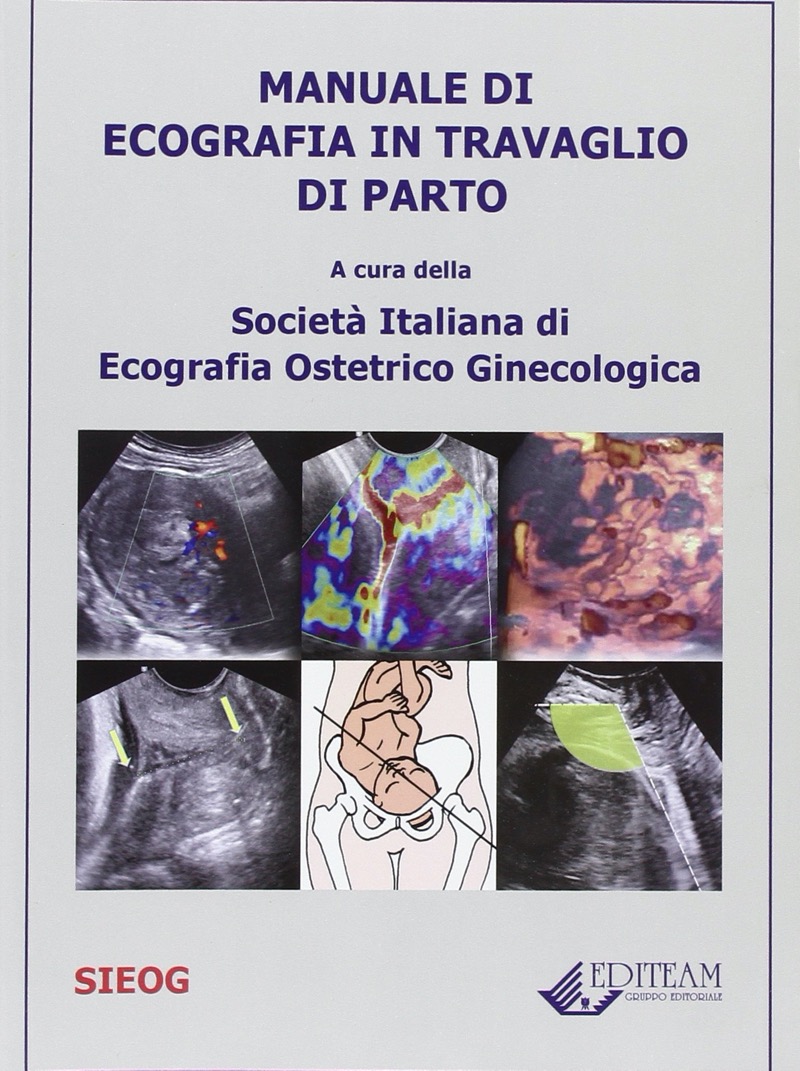 MANUALE DI
ECOGRAFIA IN TRAVAGLIO
DI PARTO

A cura della

Società Italiana di
Ecografia Ostetrico Ginecologica

SIEOG

EDITEAM
GRUPPO EDITORIALE